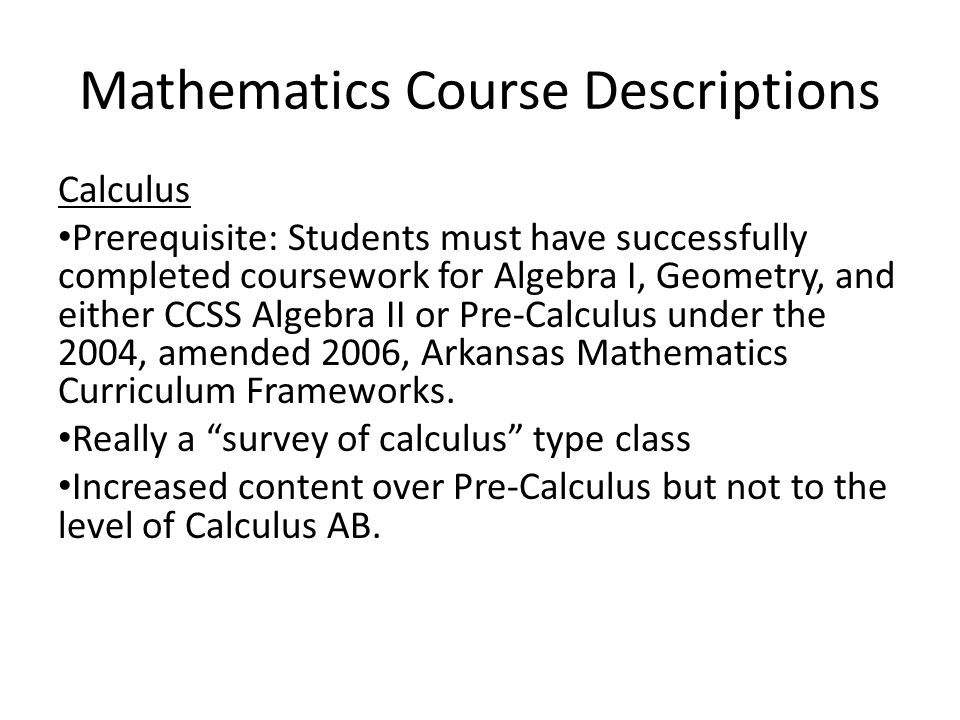 Mathematics Course Descriptions

Calculus

•Prerequisite: Students must have successfully completed coursework for Algebra I, Geometry, and either CCSS Algebra II or Pre-Calculus under the 2004, amended 2006, Arkansas Mathematics Curriculum Frameworks.

•Really a “survey of calculus” type class

•Increased content over Pre-Calculus but not to the level of Calculus AB.